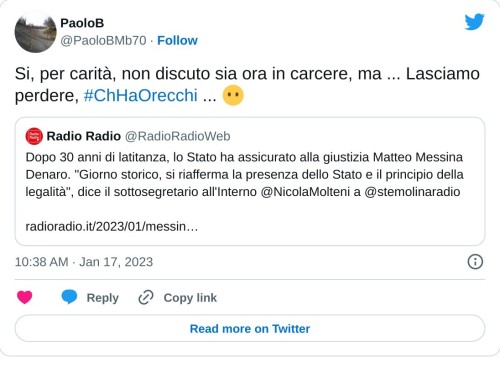 PaoloB
@PaoloBMb70 · Follow

Si, per carità, non discuto sia ora in carcere, ma ... Lasciamo perdere, #ChHaOrecchi ... 😶

Radio Radio @RadioRadioWeb
Dopo 30 anni di latitanza, lo Stato ha assicurato alla giustizia Matteo Messina Denaro. "Giorno storico, si riafferma la presenza dello Stato e il principio della legalità", dice il sottosegretario all'Interno @NicolaMolteni a @stemolinaradio

radioradio.it/2023/01/messin…

10:38 AM · Jan 17, 2023

Reply Copy link

Read more on Twitter